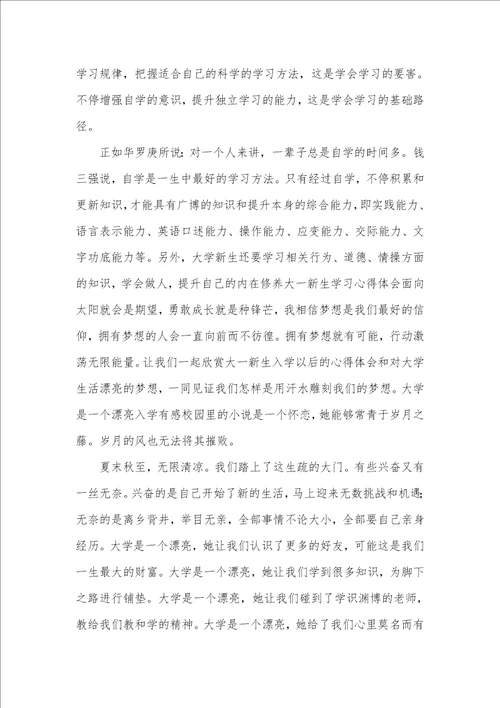 学习规律，把握适合自己的科学的学习方法，这是学会学习的要害。不停增强自学的意识，提升独立学习的能力，这是学会学习的基础路径。

正如华罗庚所说：对一个人来讲，一辈子总是自学的时间多。钱三强说，自学是一生中最好的学习方法。只有经过自学，不停积累和更新知识，才能具有广博的知识和提升本身的综合能力，即实践能力、语言表示能力、英语口述能力、操作能力、应变能力、交际能力、文字功底能力等。另外，大学新生还要学习相关行为、道德、情操方面的知识，学会做人，提升自己的内在修养大一新生学习心得体会面向太阳就会是期望，勇敢成长就是种锋芒，我相信梦想是我们最好的信仰，拥有梦想的人会一直向前而不彷徨。拥有梦想就有可能，行动激荡无限能量。让我们一起欣赏大一新生入学以后的心得体会和对大学生活漂亮的梦想，一同见证我们怎样是用汗水雕刻我们的梦想。大学是一个漂亮入学有感校园里的小说是一个怀恋，她能够常青于岁月之藤。岁月的风也无法将其摧败。

夏末秋至，无限清凉。我们踏上了这生疏的大门。有些兴奋又有一丝无奈。兴奋的是自己开始了新的生活，马上迎来无数挑战和机遇；无奈的是离乡背井，举目无亲，全部事情不论大小，全部要自己亲身经历。大学是一个漂亮，她让我们认识了更多的好友，可能这是我们一生最大的财富。大学是一个漂亮，她让我们学到很多知识，为脚下之路进行铺垫。大学是一个漂亮，她让我们碰到了学识渊博的老师，教给我们教和学的精神。大学是一个漂亮，她给了我们心里莫名而有